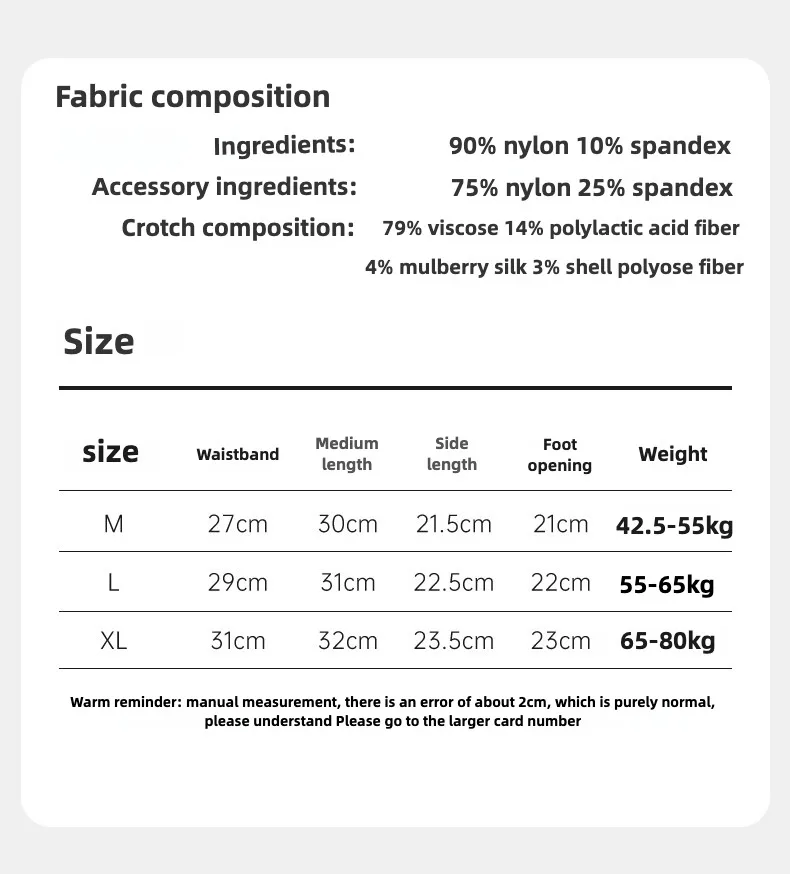 Fabric composition

Ingredients: 90% nylon 10% spandex

Accessory ingredients: 75% nylon 25% spandex

Crotch composition: 79% viscose 14% polylactic acid fiber 4% mulberry silk 3% shell polyose fiber

Size

| size | Waistband | Medium length | Side length | Foot opening | Weight |
|---|---|---|---|---|---|
| M | 27cm | 30cm | 21.5cm | 21cm | 42.5-55kg |
| L | 29cm | 31cm | 22.5cm | 22cm | 55-65kg |
| XL | 31cm | 32cm | 23.5cm | 23cm | 65-80kg |

Warm reminder: manual measurement, there is an error of about 2cm, which is purely normal, please understand Please go to the larger card number